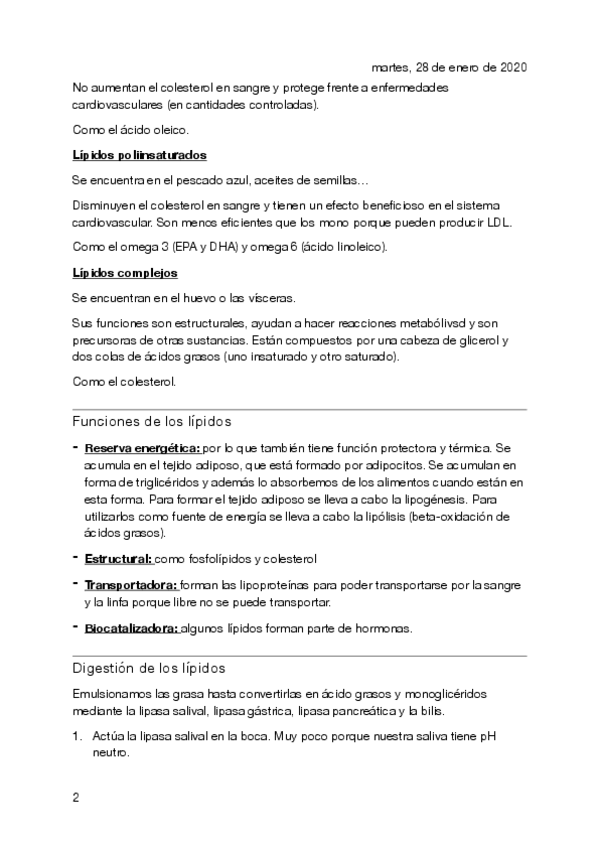 martes, 28 de enero de 2020

No aumentan el colesterol en sangre y protege frente a enfermedades cardiovasculares (en cantidades controladas).

Como el ácido oleico.

Lípidos poliinsaturados

Se encuentra en el pescado azul, aceites de semillas…

Disminuyen el colesterol en sangre y tienen un efecto beneficioso en el sistema cardiovascular. Son menos eficientes que los mono porque pueden producir LDL.

Como el omega 3 (EPA y DHA) y omega 6 (ácido linoleico).

Lípidos complejos

Se encuentran en el huevo o las vísceras.

Sus funciones son estructurales, ayudan a hacer reacciones metabólivsd y son precursoras de otras sustancias. Están compuestos por una cabeza de glicerol y dos colas de ácidos grasos (uno insaturado y otro saturado).

Como el colesterol.

Funciones de los lípidos

- Reserva energética: por lo que también tiene función protectora y térmica. Se acumula en el tejido adiposo, que está formado por adipocitos. Se acumulan en forma de triglicéridos y además lo absorbemos de los alimentos cuando están en esta forma. Para formar el tejido adiposo se lleva a cabo la lipogénesis. Para utilizarlos como fuente de energía se lleva a cabo la lipólisis (beta-oxidación de ácidos grasos).

- Estructural: como fosfolípidos y colesterol

- Transportadora: forman las lipoproteínas para poder transportarse por la sangre y la linfa porque libre no se puede transportar.

- Biocatalizadora: algunos lípidos forman parte de hormonas.

Digestión de los lípidos

Emulsionamos las grasa hasta convertirlas en ácido grasos y monoglicéridos mediante la lipasa salival, lipasa gástrica, lipasa pancreática y la bilis.

1. Actúa la lipasa salival en la boca. Muy poco porque nuestra saliva tiene pH neutro.

2